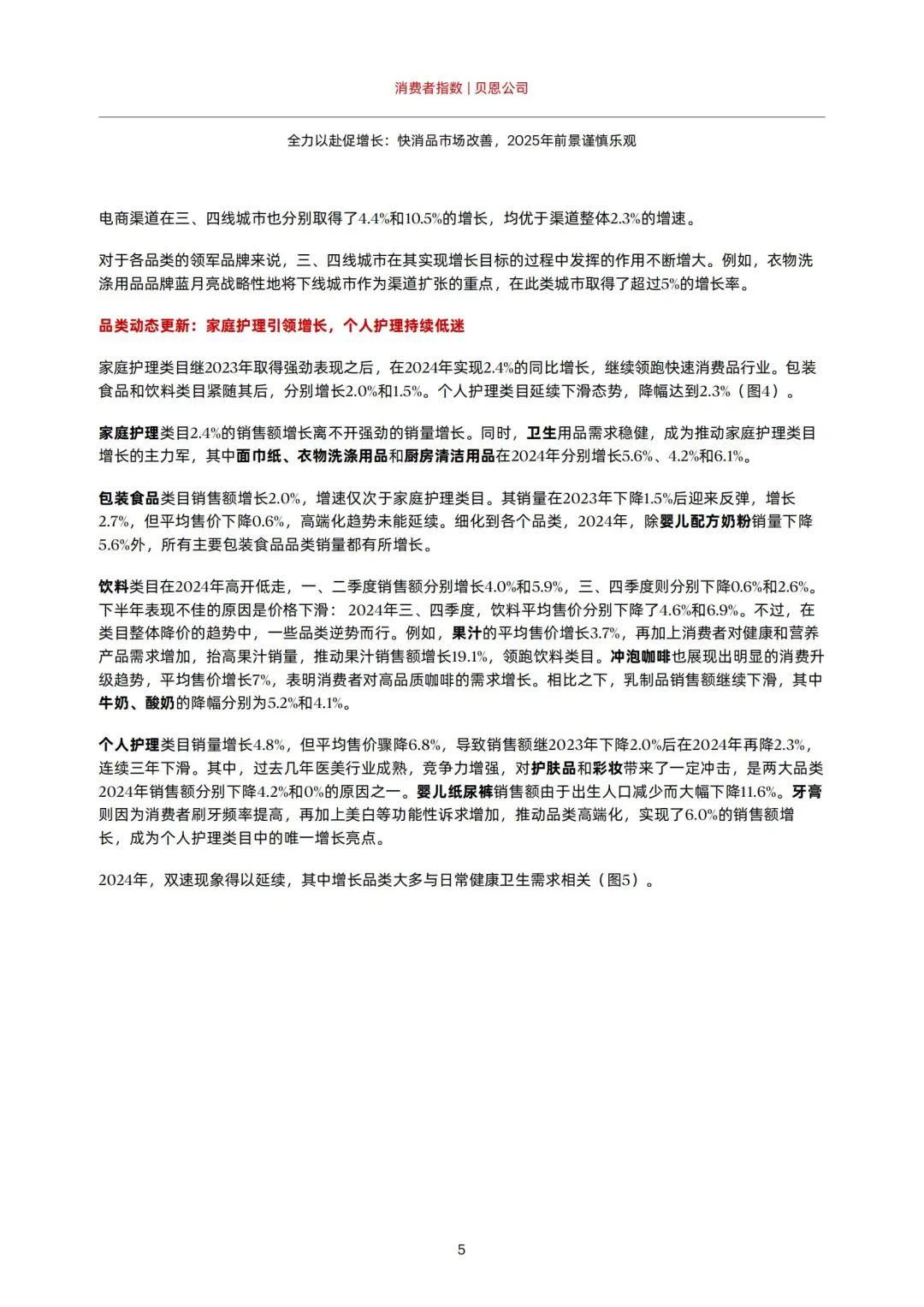 消费者指数 | 贝恩公司

全力以赴促增长：快消品市场改善，2025年前景谨慎乐观

电商渠道在三、四线城市也分别取得了4.4%和10.5%的增长，均优于渠道整体2.3%的增速。

对于各品类的领军品牌来说，三、四线城市在其实现增长目标的过程中发挥的作用不断增大。例如，衣物洗涤用品品牌蓝月亮战略性地将下线城市作为渠道扩张的重点，在此类城市取得了超过5%的增长率。

品类动态更新：家庭护理引领增长，个人护理持续低迷

家庭护理类目继2023年取得强劲表现之后，在2024年实现2.4%的同比增长，继续领跑快速消费品行业。包装食品和饮料类目紧随其后，分别增长2.0%和1.5%。个人护理类目延续下滑态势，降幅达到2.3%（图4）。

家庭护理类目2.4%的销售额增长离不开强劲的销量增长。同时，卫生用品需求稳健，成为推动家庭护理类目增长的主力军，其中面巾纸、衣物洗涤用品和厨房清洁用品在2024年分别增长5.6%、4.2%和6.1%。

包装食品类目销售额增长2.0%，增速仅次于家庭护理类目。其销量在2023年下降1.5%后迎来反弹，增长2.7%，但平均售价下降0.6%，高端化趋势未能延续。细化到各个品类，2024年，除婴儿配方奶粉销量下降5.6%外，所有主要包装食品品类销量都有所增长。

饮料类目在2024年高开低走，一、二季度销售额分别增长4.0%和5.9%，三、四季度则分别下降0.6%和2.6%。下半年表现不佳的原因是价格下滑：2024年三、四季度，饮料平均售价分别下降了4.6%和6.9%。不过，在类目整体降价的趋势中，一些品类逆势而行。例如，果汁的平均售价增长3.7%，再加上消费者对健康和营养产品需求增加，抬高果汁销量，推动果汁销售额增长19.1%，领跑饮料类目。冲泡咖啡也展现出明显的消费升级趋势，平均售价增长7%，表明消费者对高品质咖啡的需求增长。相比之下，乳制品销售额继续下滑，其中牛奶、酸奶的降幅分别为5.2%和4.1%。

个人护理类目销量增长4.8%，但平均售价骤降6.8%，导致销售额继2023年下降2.0%后在2024年再降2.3%，连续三年下滑。其中，过去几年医美行业成熟，竞争力增强，对护肤品和彩妆带来了一定冲击，是两大品类2024年销售额分别下降4.2%和0%的原因之一。婴儿纸尿裤销售额由于出生人口减少而大幅下降11.6%。牙膏则因为消费者刷牙频率提高，再加上美白等功能性诉求增加，推动品类高端化，实现了6.0%的销售额增长，成为个人护理类目中的唯一增长亮点。

2024年，双速现象得以延续，其中增长品类大多与日常健康卫生需求相关（图5）。

5